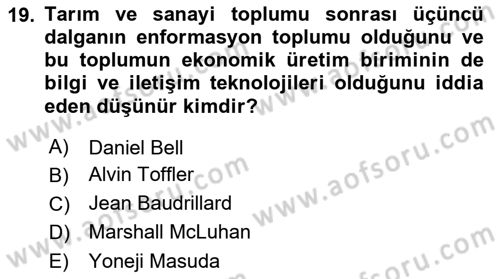 19. Tarım ve sanayi toplumu sonrası üçüncü dalganın enformasyon toplumu olduğunu ve bu toplumun ekonomik üretim biriminin de bilgi ve iletişim teknolojileri olduğunu iddia eden düşünür kimdir?

A) Daniel Bell
B) Alvin Toffler
C) Jean Baudrillard
D) Marshall McLuhan
E) Yoneji Masuda

www.aofsoru.com